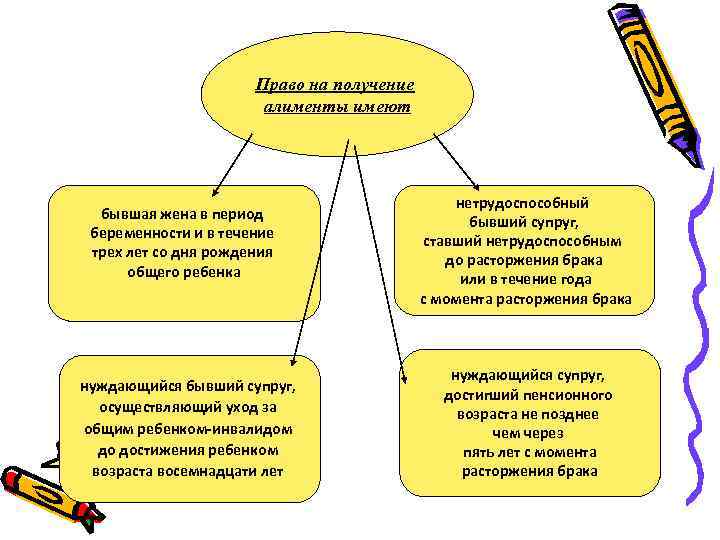 Право на получение алименты имеют

бывшая жена в период беременности и в течение трех лет со дня рождения общего ребенка

нетрудоспособный бывший супруг, ставший нетрудоспособным до расторжения брака или в течение года с момента расторжения брака

нуждающийся бывший супруг, осуществляющий уход за общим ребенком-инвалидом до достижения ребенком возраста восемнадцати лет

нуждающийся супруг, достигший пенсионного возраста не позднее чем через пять лет с момента расторжения брака